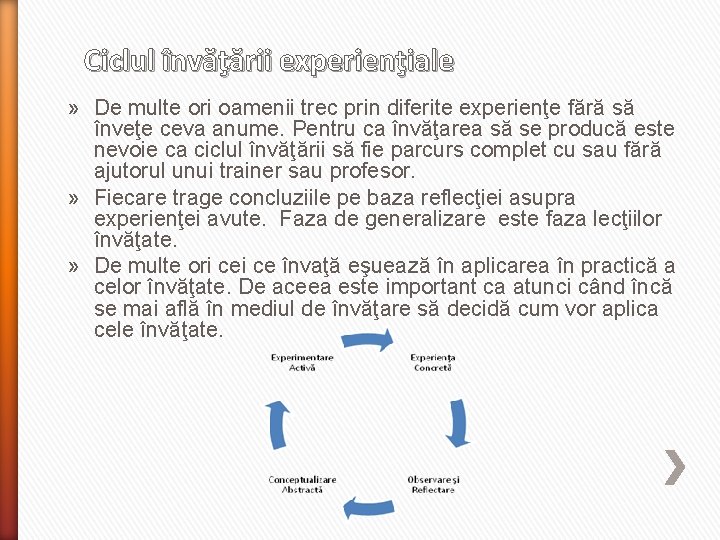 Ciclul învăţării experienţiale

» De multe ori oamenii trec prin diferite experienţe fără să înveţe ceva anume. Pentru ca învăţarea să se producă este nevoie ca ciclul învăţării să fie parcurs complet cu sau fără ajutorul unui trainer sau profesor.

» Fiecare trage concluziile pe baza reflecţiei asupra experienţei avute. Faza de generalizare este faza lecţiilor învăţate.

» De multe ori cei ce învaţă eşuează în aplicarea în practică a celor învăţate. De aceea este important ca atunci când încă se mai află în mediul de învăţare să decidă cum vor aplica cele învăţate.

Experimentare
Activă

Experienţa
Concretă

Observare şi
Reflectare

Conceptualizare
Abstractă